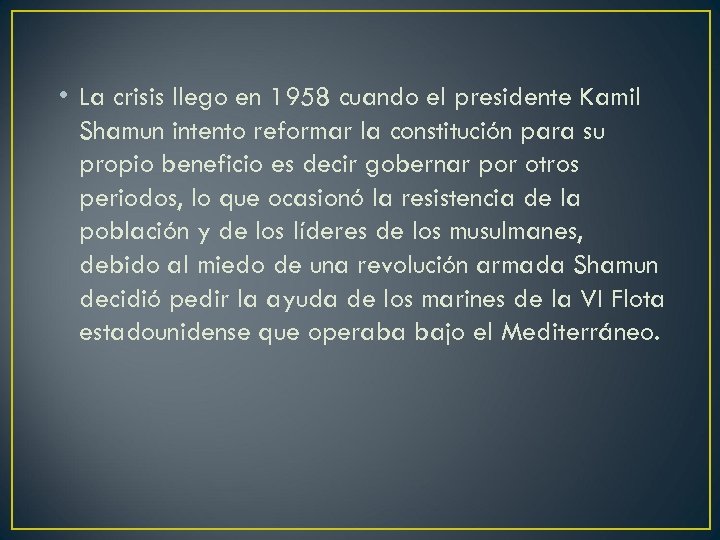 • La crisis llego en 1958 cuando el presidente Kamil Shamun intento reformar la constitución para su propio beneficio es decir gobernar por otros periodos, lo que ocasionó la resistencia de la población y de los líderes de los musulmanes, debido al miedo de una revolución armada Shamun decidió pedir la ayuda de los marines de la VI Flota estadounidense que operaba bajo el Mediterráneo.